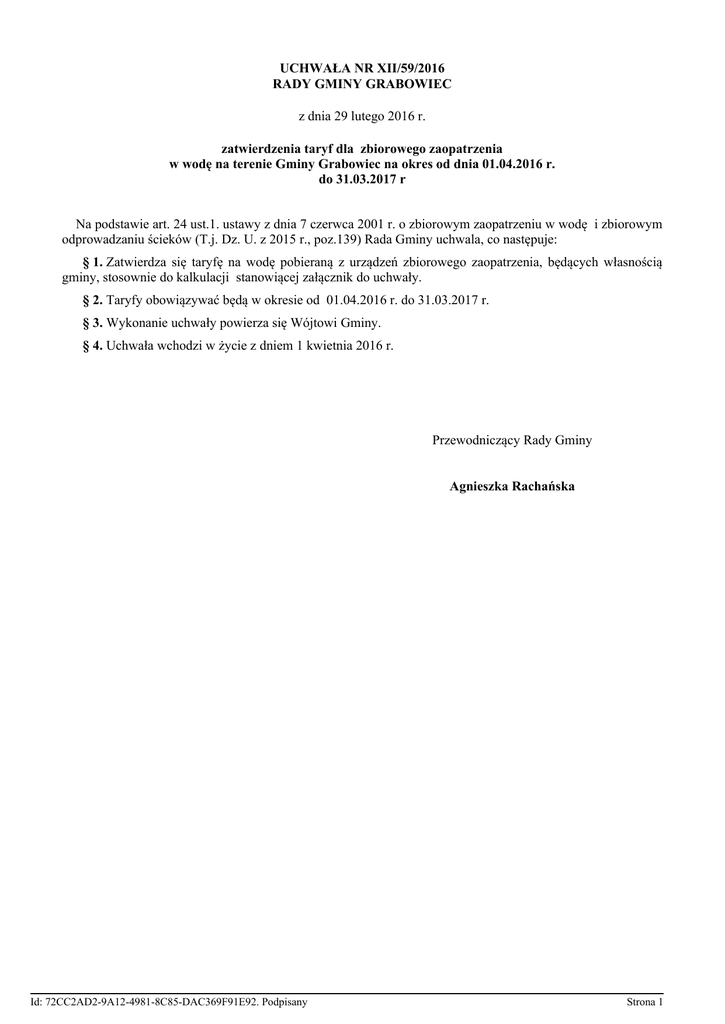 UCHWAŁA NR XII/59/2016
RADY GMINY GRABOWIEC

z dnia 29 lutego 2016 r.

zatwierdzenia taryf dla zbiorowego zaopatrzenia w wodę na terenie Gminy Grabowiec na okres od dnia 01.04.2016 r. do 31.03.2017 r

Na podstawie art. 24 ust.1. ustawy z dnia 7 czerwca 2001 r. o zbiorowym zaopatrzeniu w wodę i zbiorowym odprowadzaniu ścieków (T.j. Dz. U. z 2015 r., poz.139) Rada Gminy uchwala, co następuje:

§ 1. Zatwierdza się taryfę na wodę pobieraną z urządzeń zbiorowego zaopatrzenia, będących własnością gminy, stosownie do kalkulacji stanowiącej załącznik do uchwały.

§ 2. Taryfy obowiązywać będą w okresie od 01.04.2016 r. do 31.03.2017 r.

§ 3. Wykonanie uchwały powierza się Wójtowi Gminy.

§ 4. Uchwała wchodzi w życie z dniem 1 kwietnia 2016 r.

Przewodniczący Rady Gminy

Agnieszka Rachańska

Id: 72CC2AD2-9A12-4981-8C85-DAC369F91E92. Podpisany

Strona 1